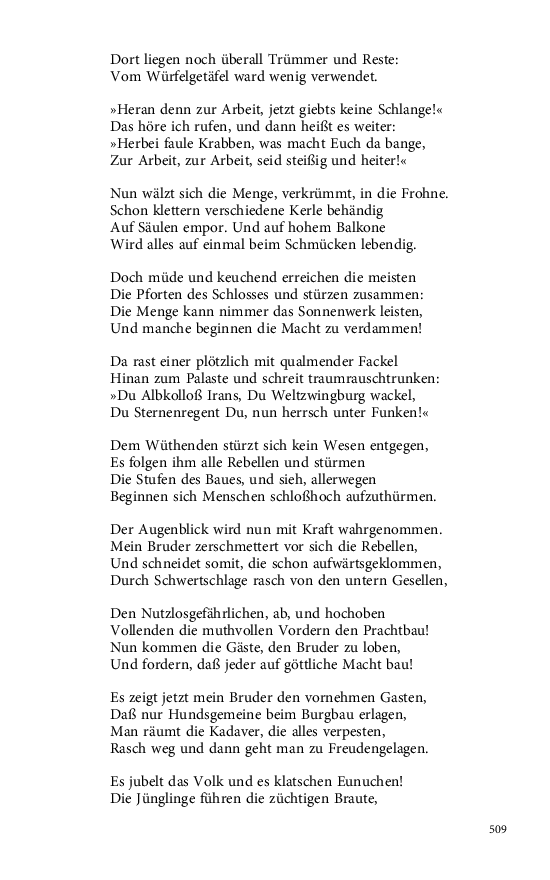 Dort liegen noch überall Trümmer und Reste:
Vom Würfelgetäfel ward wenig verwendet.

»Heran denn zur Arbeit, jetzt giebts keine Schlange!«
Das höre ich rufen, und dann heißt es weiter:
»Herbei faule Krabben, was macht Euch da bange,
Zur Arbeit, zur Arbeit, seid steißig und heiter!«

Nun wälzt sich die Menge, verkrümmt, in die Frohne.
Schon klettern verschiedene Kerle behändig
Auf Säulen empor. Und auf hohem Balkone
Wird alles auf einmal beim Schmücken lebendig.

Doch müde und keuchend erreichen die meisten
Die Pforten des Schlosses und stürzen zusammen:
Die Menge kann nimmer das Sonnenwerk leisten,
Und manche beginnen die Macht zu verdammen!

Da rast einer plötzlich mit qualmender Fackel
Hinan zum Palaste und schreit traumrauschtrunken:
»Du Albkolloß Irans, Du Weltzwingburg wackel,
Du Sternenregent Du, nun herrsch unter Funken!«

Dem Wüthenden stürzt sich kein Wesen entgegen,
Es folgen ihm alle Rebellen und stürmen
Die Stufen des Baues, und sieh, allerwegen
Beginnen sich Menschen schloßhoch aufzuthürmen.

Der Augenblick wird nun mit Kraft wahrgenommen.
Mein Bruder zerschmettert vor sich die Rebellen,
Und schneidet somit, die schon aufwärtsgeklommen,
Durch Schwertschlage rasch von den untern Gesellen,

Den Nutzlosgefährlichen, ab, und hochoben
Vollenden die muthvollen Vordern den Prachtbau!
Nun kommen die Gäste, den Bruder zu loben,
Und fordern, daß jeder auf göttliche Macht bau!

Es zeigt jetzt mein Bruder den vornehmen Gasten,
Daß nur Hundsgemeine beim Burgbau erlagen,
Man räumt die Kadaver, die alles verpesten,
Rasch weg und dann geht man zu Freudengelagen.

Es jubelt das Volk und es klatschen Eunuchen!
Die Jünglinge führen die züchtigen Braute,

509